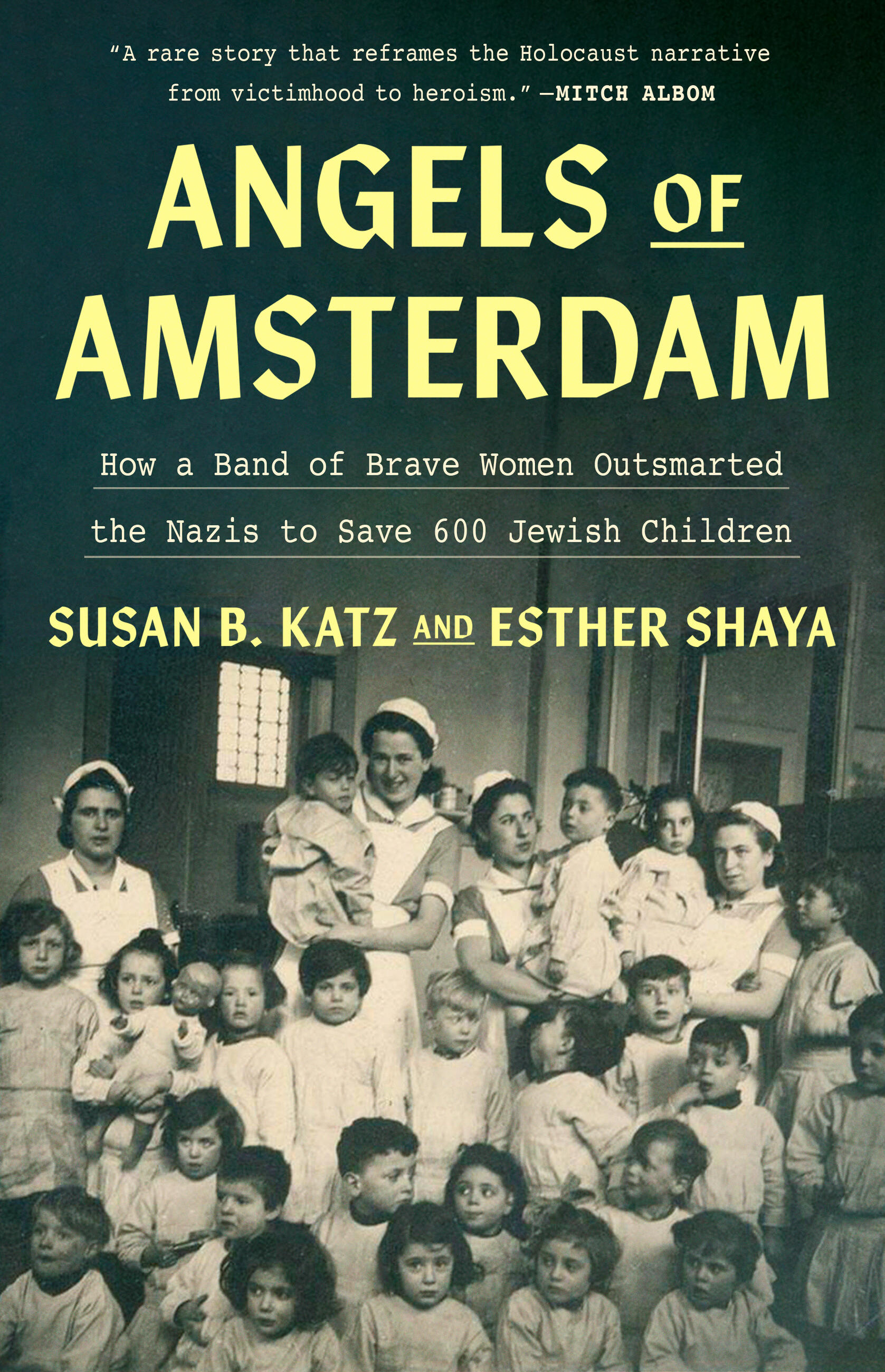 "A rare story that reframes the Holocaust narrative from victimhood to heroism." —MITCH ALBOM

ANGELS OF AMSTERDAM

How a Band of Brave Women Outsmarted the Nazis to Save 600 Jewish Children

SUSAN B. KATZ AND ESTHER SHAYA